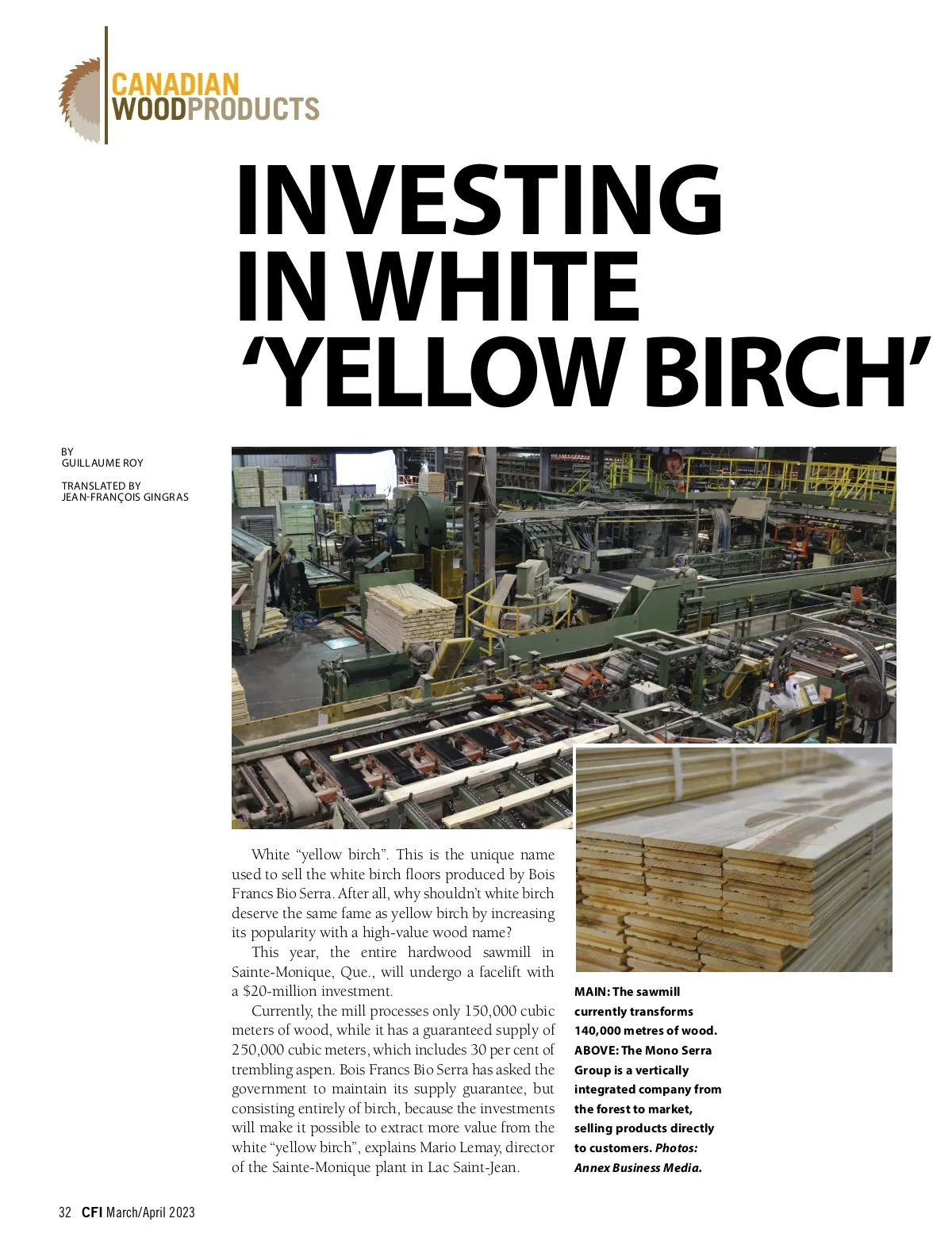 CANADIAN
WOODPRODUCTS

INVESTING IN WHITE 'YELLOW BIRCH'

BY
GUILLAUME ROY

TRANSLATED BY
JEAN-FRANÇOIS GINGRAS

White "yellow birch". This is the unique name used to sell the white birch floors produced by Bois Francs Bio Serra. After all, why shouldn't white birch deserve the same fame as yellow birch by increasing its popularity with a high-value wood name?

This year, the entire hardwood sawmill in Sainte-Monique, Que., will undergo a facelift with a $20-million investment.

Currently, the mill processes only 150,000 cubic meters of wood, while it has a guaranteed supply of 250,000 cubic meters, which includes 30 per cent of trembling aspen. Bois Francs Bio Serra has asked the government to maintain its supply guarantee, but consisting entirely of birch, because the investments will make it possible to extract more value from the white "yellow birch", explains Mario Lemay, director of the Sainte-Monique plant in Lac Saint-Jean.

MAIN: The sawmill currently transforms 140,000 metres of wood. ABOVE: The Mono Serra Group is a vertically integrated company from the forest to market, selling products directly to customers. Photos: Annex Business Media.

32 CFI March/April 2023